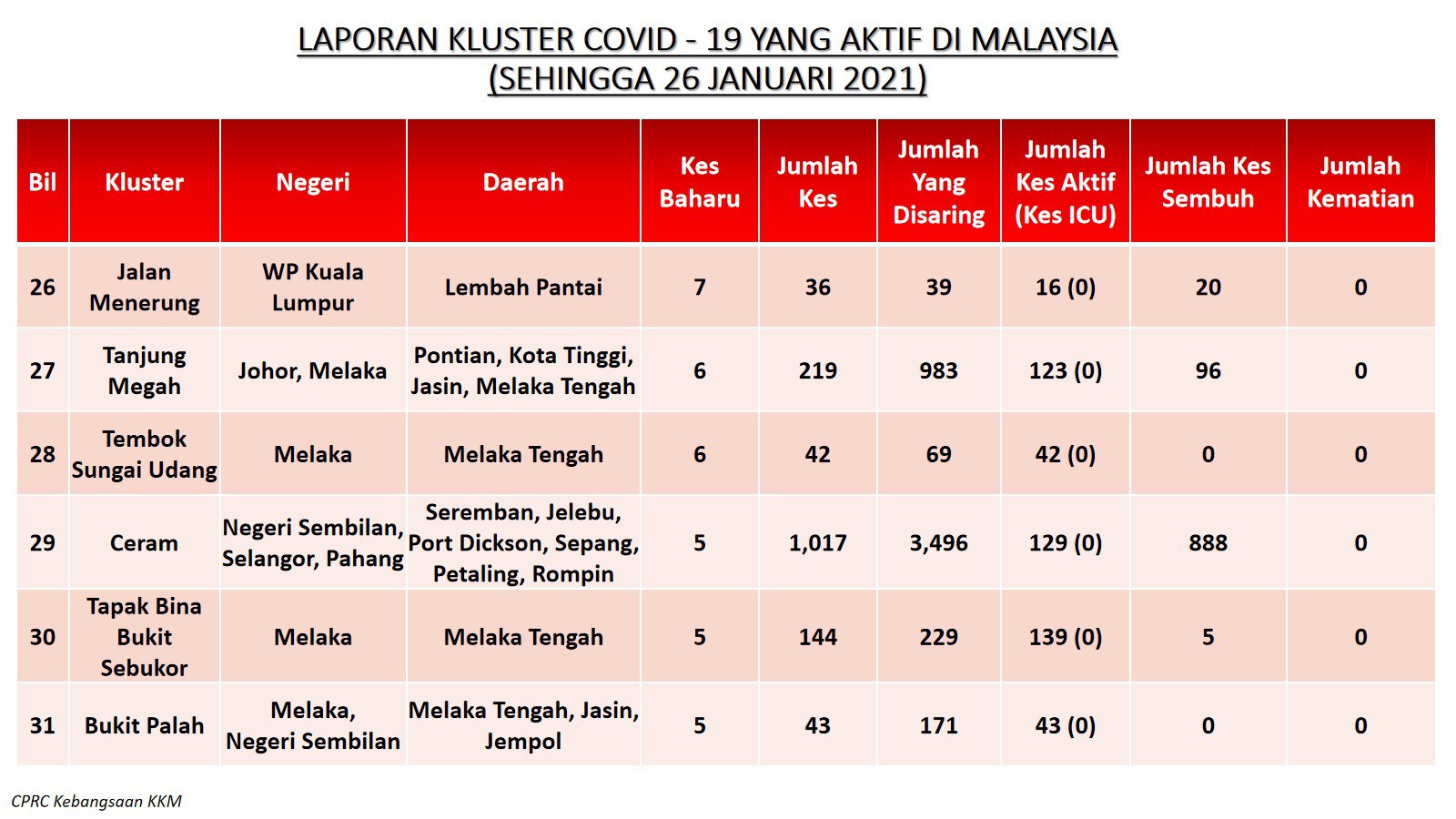 LAPORAN KLUSTER COVID - 19 YANG AKTIF DI MALAYSIA
(SEHINGGA 26 JANUARI 2021)

| Bil | Kluster | Negeri | Daerah | Kes Baharu | Jumlah Kes | Jumlah Yang Disaring | Jumlah Kes Aktif (Kes ICU) | Jumlah Kes Sembuh | Jumlah Kematian |
|---|---|---|---|---|---|---|---|---|---|
| 26 | Jalan Menerung | WP Kuala Lumpur | Lembah Pantai | 7 | 36 | 39 | 16 (0) | 20 | 0 |
| 27 | Tanjung Megah | Johor, Melaka | Pontian, Kota Tinggi, Jasin, Melaka Tengah | 6 | 219 | 983 | 123 (0) | 96 | 0 |
| 28 | Tembok Sungai Udang | Melaka | Melaka Tengah | 6 | 42 | 69 | 42 (0) | 0 | 0 |
| 29 | Ceram | Negeri Sembilan, Selangor, Pahang | Seremban, Jelebu, Port Dickson, Sepang, Petaling, Rompin | 5 | 1,017 | 3,496 | 129 (0) | 888 | 0 |
| 30 | Tapak Bina Bukit Sebukor | Melaka | Melaka Tengah | 5 | 144 | 229 | 139 (0) | 5 | 0 |
| 31 | Bukit Palah | Melaka, Negeri Sembilan | Melaka Tengah, Jasin, Jempol | 5 | 43 | 171 | 43 (0) | 0 | 0 |

CPRC Kebangsaan KKM